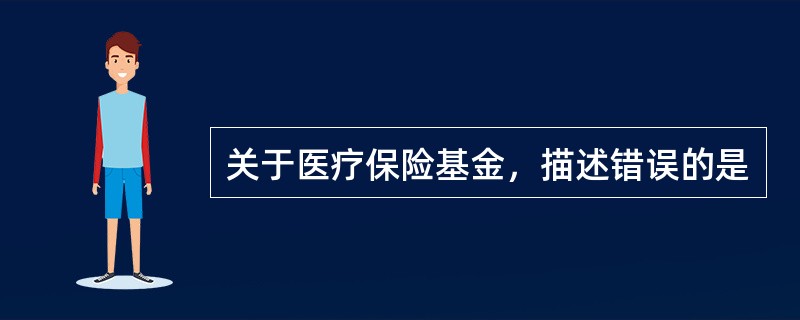 关于医疗保险基金，描述错误的是